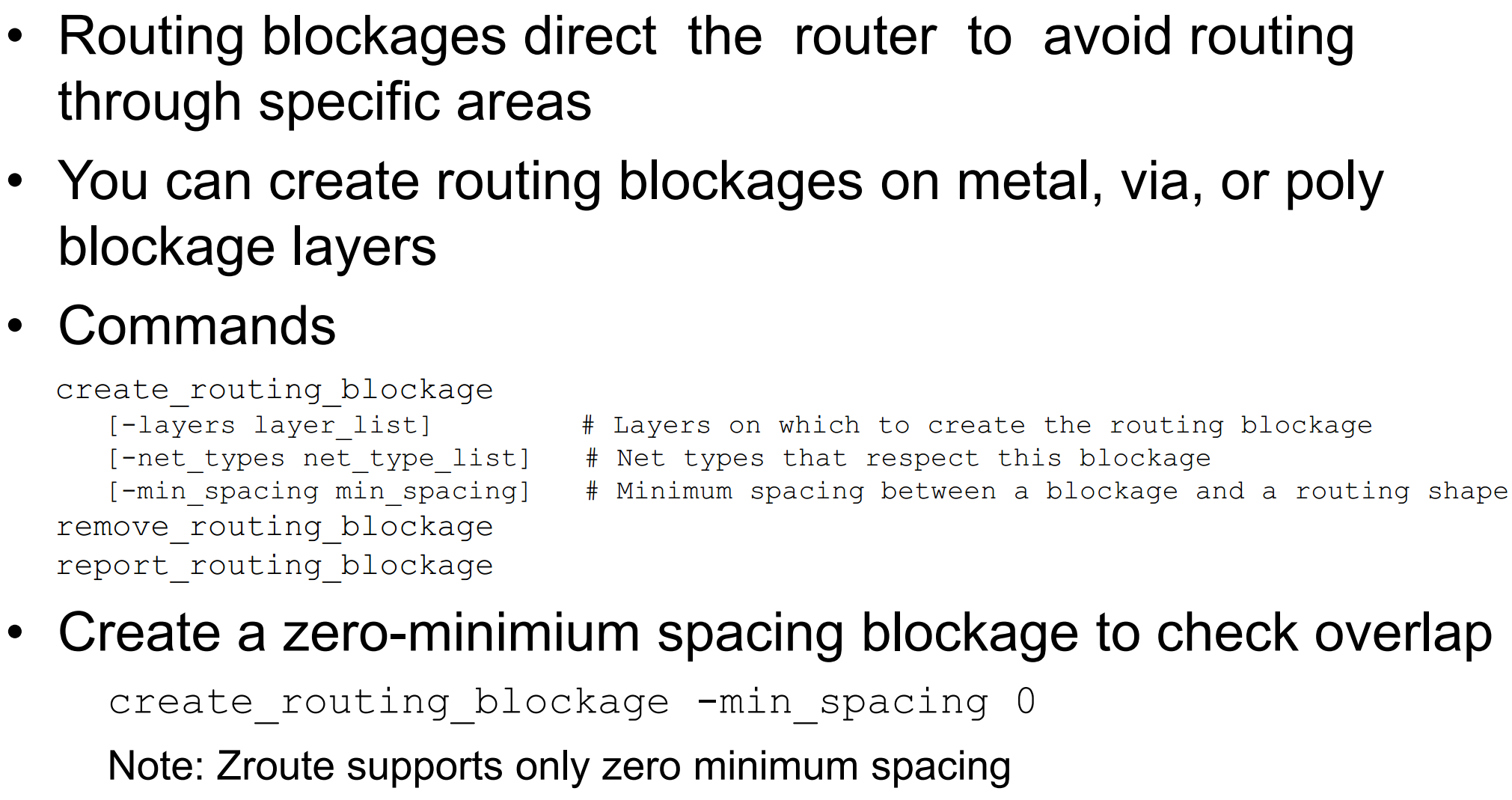 • Routing blockages direct the router to avoid routing through specific areas

• You can create routing blockages on metal, via, or poly blockage layers

• Commands

create_routing_blockage
[-layers layer_list] # Layers on which to create the routing blockage
[-net_types net_type_list] # Net types that respect this blockage
[-min_spacing min_spacing] # Minimum spacing between a blockage and a routing shape
remove_routing_blockage
report_routing_blockage

• Create a zero-minimium spacing blockage to check overlap

create_routing_blockage -min_spacing 0

Note: Zroute supports only zero minimum spacing